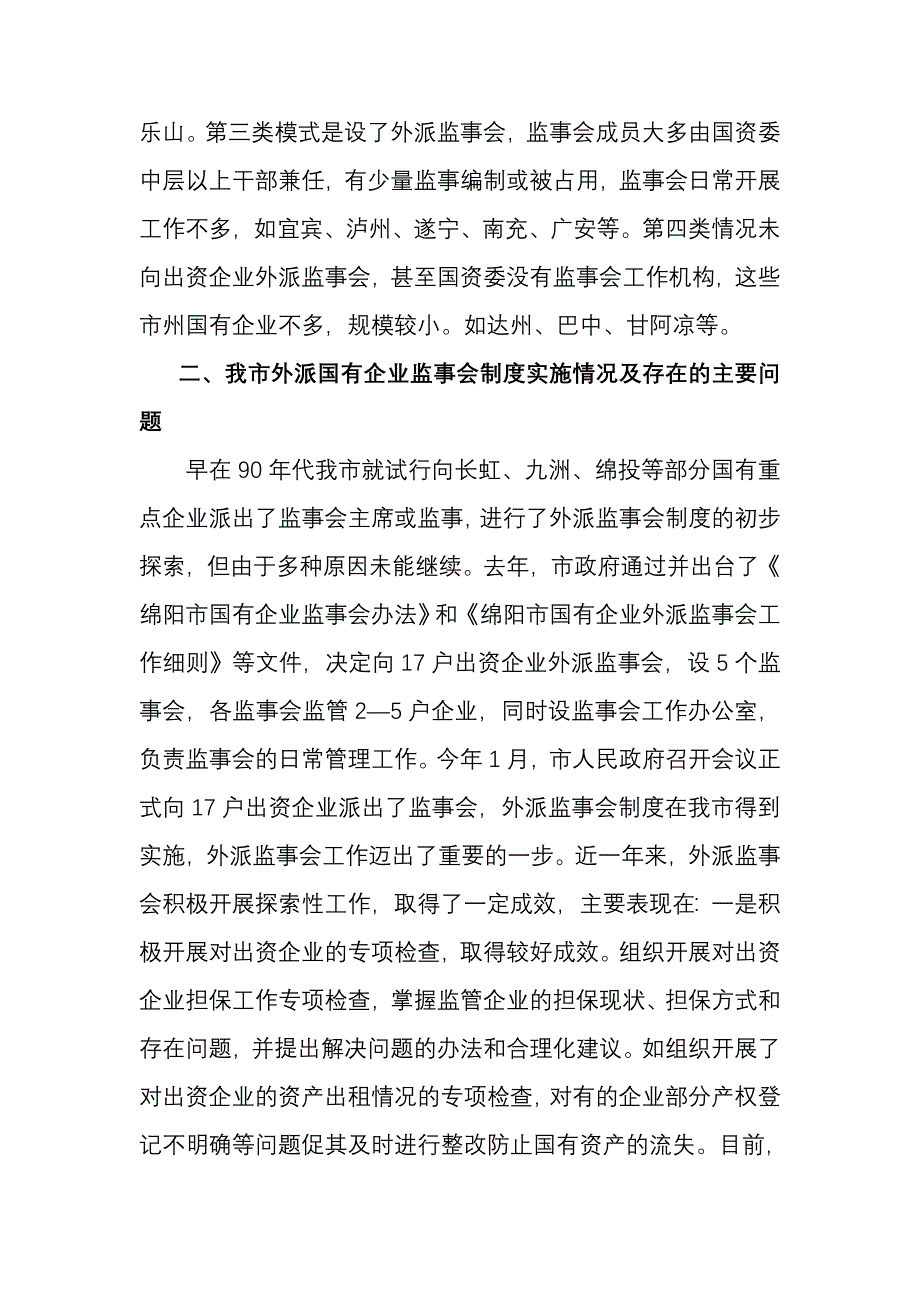 乐山。第三类模式是设了外派监事会，监事会成员大多由国资委中层以上干部兼任，有少量监事编制或被占用，监事会日常开展工作不多，如宜宾、泸州、遂宁、南充、广安等。第四类情况未向出资企业外派监事会，甚至国资委没有监事会工作机构，这些市州国有企业不多，规模较小。如达州、巴中、甘阿凉等。

二、我市外派国有企业监事会制度实施情况及存在的主要问题

早在 90 年代我市就试行向长虹、九洲、绵投等部分国有重点企业派出了监事会主席或监事，进行了外派监事会制度的初步探索，但由于多种原因未能继续。去年，市政府通过并出台了《绵阳市国有企业监事会办法》和《绵阳市国有企业外派监事会工作细则》等文件，决定向 17 户出资企业外派监事会，设 5 个监事会，各监事会监管 2—5 户企业，同时设监事会工作办公室，负责监事会的日常管理工作。今年 1 月，市人民政府召开会议正式向 17 户出资企业派出了监事会，外派监事会制度在我市得到实施，外派监事会工作迈出了重要的一步。近一年来，外派监事会积极开展探索性工作，取得了一定成效，主要表现在：一是积极开展对出资企业的专项检查，取得较好成效。组织开展对出资企业担保工作专项检查，掌握监管企业的担保现状、担保方式和存在问题，并提出解决问题的办法和合理化建议。如组织开展了对出资企业的资产出租情况的专项检查，对有的企业部分产权登记不明确等问题促其及时进行整改防止国有资产的流失。目前，